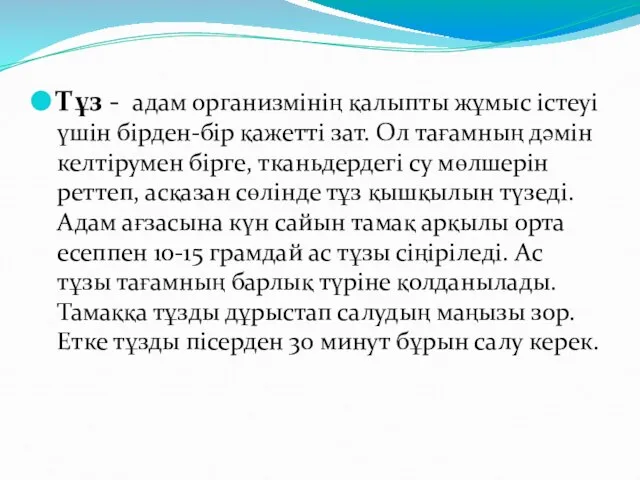 Тұз - адам организмінің қалыпты жұмыс істеуі үшін бірден-бір қажетті зат. Ол тағамның дәмін келтірумен бірге, тканьдердегі су мөлшерін реттеп, асқазан сөлінде тұз қышқылын түзеді. Адам ағзасына күн сайын тамақ арқылы орта есеппен 10-15 грамдай ас тұзы сіңіріледі. Ас тұзы тағамның барлық түріне қолданылады. Тамаққа тұзды дұрыстап салудың маңызы зор. Етке тұзды пісерден 30 минут бұрын салу керек.